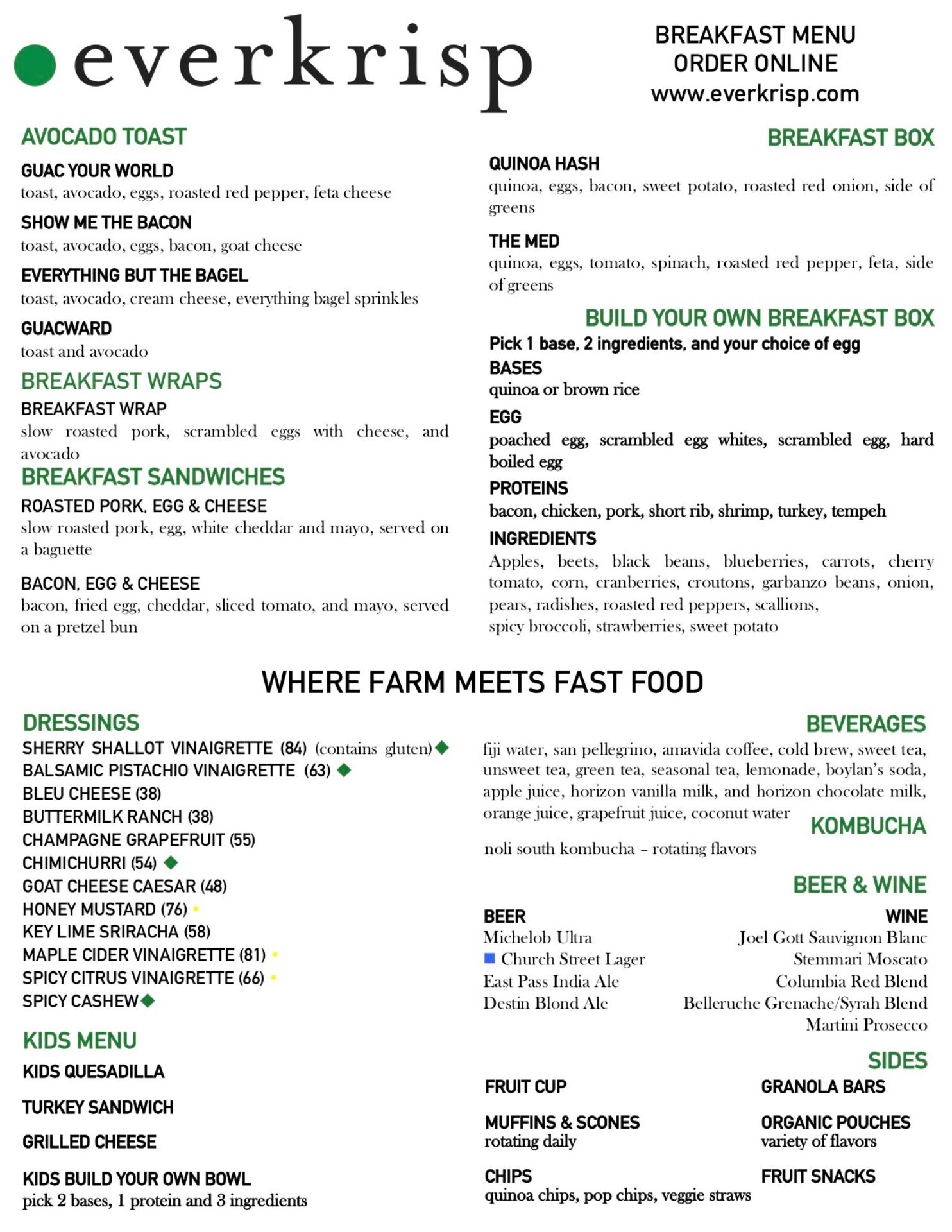 everkrisp

BREAKFAST MENU
ORDER ONLINE
www.everkrisp.com

AVOCADO TOAST

GUAC YOUR WORLD
toast, avocado, eggs, roasted red pepper, feta cheese

SHOW ME THE BACON
toast, avocado, eggs, bacon, goat cheese

EVERYTHING BUT THE BAGEL
toast, avocado, cream cheese, everything bagel sprinkles

GUACWARD
toast and avocado

BREAKFAST WRAPS

BREAKFAST WRAP
slow roasted pork, scrambled eggs with cheese, and avocado

BREAKFAST SANDWICHES

ROASTED PORK, EGG & CHEESE
slow roasted pork, egg, white cheddar and mayo, served on a baguette

BACON, EGG & CHEESE
bacon, fried egg, cheddar, sliced tomato, and mayo, served on a pretzel bun

BREAKFAST BOX

QUINOA HASH
quinoa, eggs, bacon, sweet potato, roasted red onion, side of greens

THE MED
quinoa, eggs, tomato, spinach, roasted red pepper, feta, side of greens

BUILD YOUR OWN BREAKFAST BOX
Pick 1 base, 2 ingredients, and your choice of egg

BASES
quinoa or brown rice

EGG
poached egg, scrambled egg whites, scrambled egg, hard boiled egg

PROTEINS
bacon, chicken, pork, short rib, shrimp, turkey, tempeh

INGREDIENTS
Apples, beets, black beans, blueberries, carrots, cherry tomato, corn, cranberries, croutons, garbanzo beans, onion, pears, radishes, roasted red peppers, scallions, spicy broccoli, strawberries, sweet potato

WHERE FARM MEETS FAST FOOD

DRESSINGS
SHERRY SHALLOT VINAIGRETTE (84) (contains gluten)
BALSAMIC PISTACHIO VINAIGRETTE (63)
BLEU CHEESE (38)
BUTTERMILK RANCH (38)
CHAMPAGNE GRAPEFRUIT (55)
CHIMICHURRI (54)
GOAT CHEESE CAESAR (48)
HONEY MUSTARD (76)
KEY LIME SRIRACHA (58)
MAPLE CIDER VINAIGRETTE (81)
SPICY CITRUS VINAIGRETTE (66)
SPICY CASHEW

KIDS MENU

KIDS QUESADILLA

TURKEY SANDWICH

GRILLED CHEESE

KIDS BUILD YOUR OWN BOWL
pick 2 bases, 1 protein and 3 ingredients

BEVERAGES
fiji water, san pellegrino, amavida coffee, cold brew, sweet tea, unsweet tea, green tea, seasonal tea, lemonade, boylan's soda, apple juice, horizon vanilla milk, and horizon chocolate milk, orange juice, grapefruit juice, coconut water

KOMBUCHA
noli south kombucha – rotating flavors

BEER & WINE

BEER
Michelob Ultra
Church Street Lager
East Pass India Ale
Destin Blond Ale

WINE
Joel Gott Sauvignon Blanc
Stemmari Moscato
Columbia Red Blend
Belleruche Grenache/Syrah Blend
Martini Prosecco

SIDES

FRUIT CUP

MUFFINS & SCONES
rotating daily

CHIPS
quinoa chips, pop chips, veggie straws

GRANOLA BARS

ORGANIC POUCHES
variety of flavors

FRUIT SNACKS